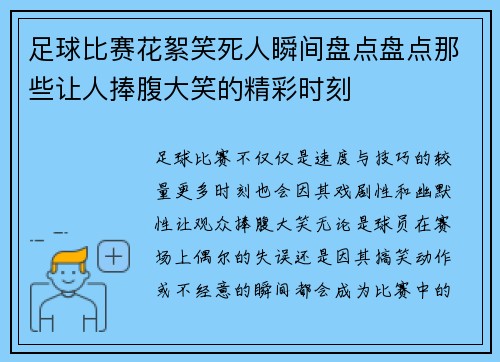 足球比赛花絮笑死人瞬间盘点盘点那些让人捧腹大笑的精彩时刻

足球比赛不仅仅是速度与技巧的较量更多时刻也会因其戏剧性和幽默性让观众捧腹大笑无论是球员在赛场上偶尔的失误还是因其搞笑动作或不经意的瞬间都会成为比赛中的